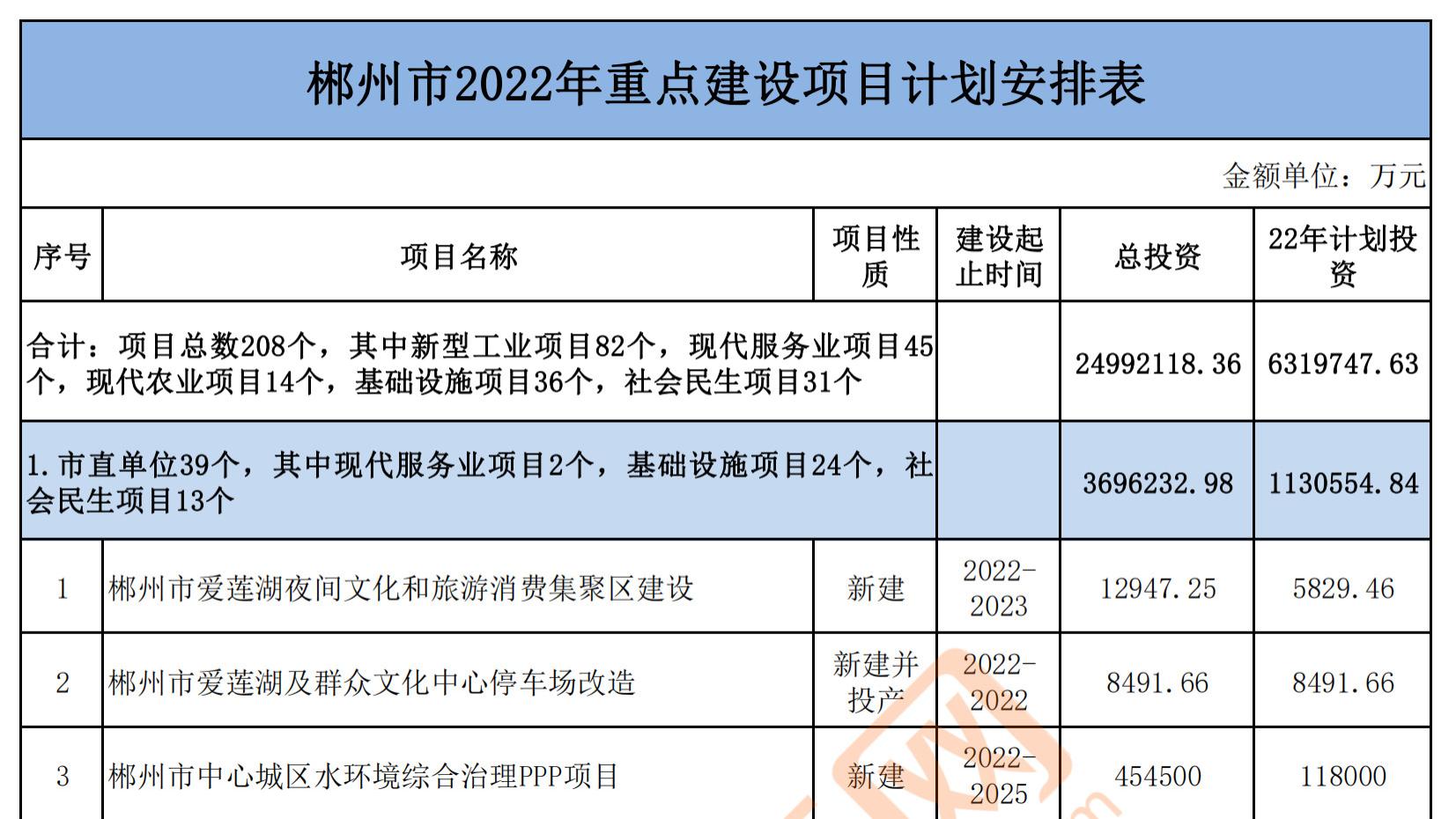 郴州市2022年重点建设项目计划安排表

金额单位：万元

| 序号 | 项目名称 | 项目性质 | 建设起止时间 | 总投资 | 22年计划投资 |
|---|---|---|---|---|---|
| 合计：项目总数208个，其中新型工业项目82个，现代服务业项目45个，现代农业项目14个，基础设施项目36个，社会民生项目31个 | | | | 24992118.36 | 6319747.63 |
| 1.市直单位39个，其中现代服务业项目2个，基础设施项目24个，社会民生项目13个 | | | | 3696232.98 | 1130554.84 |
| 1 | 郴州市爱莲湖夜间文化和旅游消费集聚区建设 | 新建 | 2022-2023 | 12947.25 | 5829.46 |
| 2 | 郴州市爱莲湖及群众文化中心停车场改造 | 新建并投产 | 2022-2022 | 8491.66 | 8491.66 |
| 3 | 郴州市中心城区水环境综合治理PPP项目 | 新建 | 2022-2025 | 454500 | 118000 |